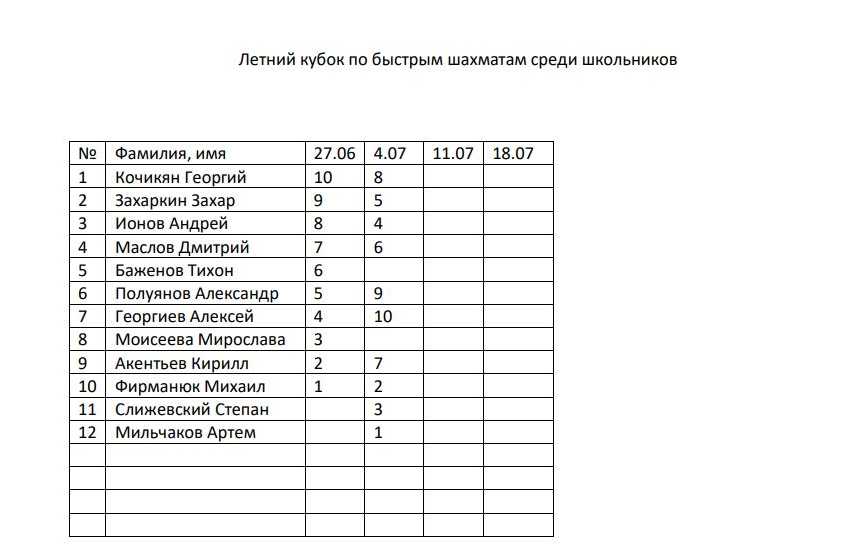 Летний кубок по быстрым шахматам среди школьников

| № | Фамилия, имя | 27.06 | 4.07 | 11.07 | 18.07 |
|---|---|---|---|---|---|
| 1 | Кочикян Георгий | 10 | 8 | | |
| 2 | Захаркин Захар | 9 | 5 | | |
| 3 | Ионов Андрей | 8 | 4 | | |
| 4 | Маслов Дмитрий | 7 | 6 | | |
| 5 | Баженов Тихон | 6 | | | |
| 6 | Полуянов Александр | 5 | 9 | | |
| 7 | Георгиев Алексей | 4 | 10 | | |
| 8 | Моисеева Мирослава | 3 | | | |
| 9 | Акентьев Кирилл | 2 | 7 | | |
| 10 | Фирманюк Михаил | 1 | 2 | | |
| 11 | Слижевский Степан | | 3 | | |
| 12 | Мильчаков Артем | | 1 | | |
| | | | | | |
| | | | | | |
| | | | | | |
| | | | | | |